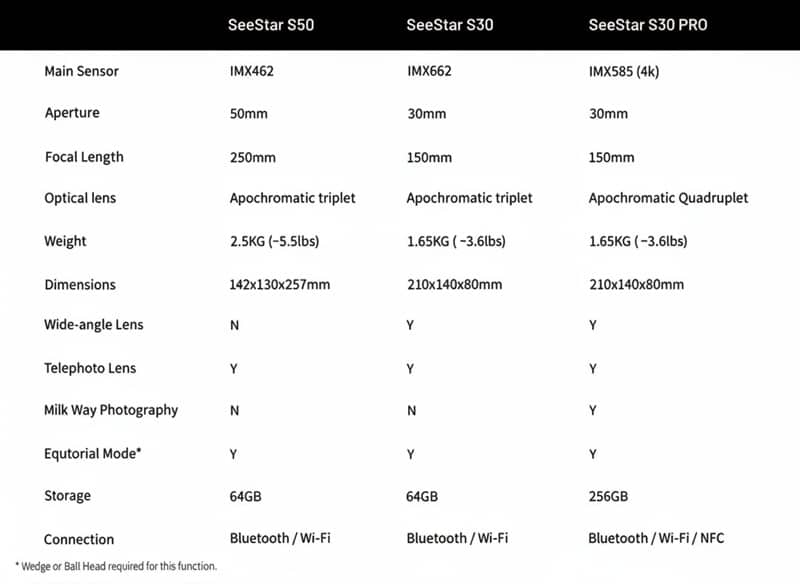 | | SeeStar S50 | SeeStar S30 | SeeStar S30 PRO |
|---|---|---|---|
| Main Sensor | IMX462 | IMX662 | IMX585 (4k) |
| Aperture | 50mm | 30mm | 30mm |
| Focal Length | 250mm | 150mm | 150mm |
| Optical lens | Apochromatic triplet | Apochromatic triplet | Apochromatic Quadruplet |
| Weight | 2.5KG (~5.5lbs) | 1.65KG ( ~3.6lbs) | 1.65KG ( ~3.6lbs) |
| Dimensions | 142x130x257mm | 210x140x80mm | 210x140x80mm |
| Wide-angle Lens | N | Y | Y |
| Telephoto Lens | Y | Y | Y |
| Milk Way Photography | N | N | Y |
| Equtorial Mode* | Y | Y | Y |
| Storage | 64GB | 64GB | 256GB |
| Connection | Bluetooth / Wi-Fi | Bluetooth / Wi-Fi | Bluetooth / Wi-Fi / NFC |

* Wedge or Ball Head required for this function.